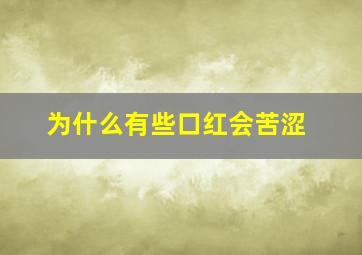 为什么有些口红会苦涩